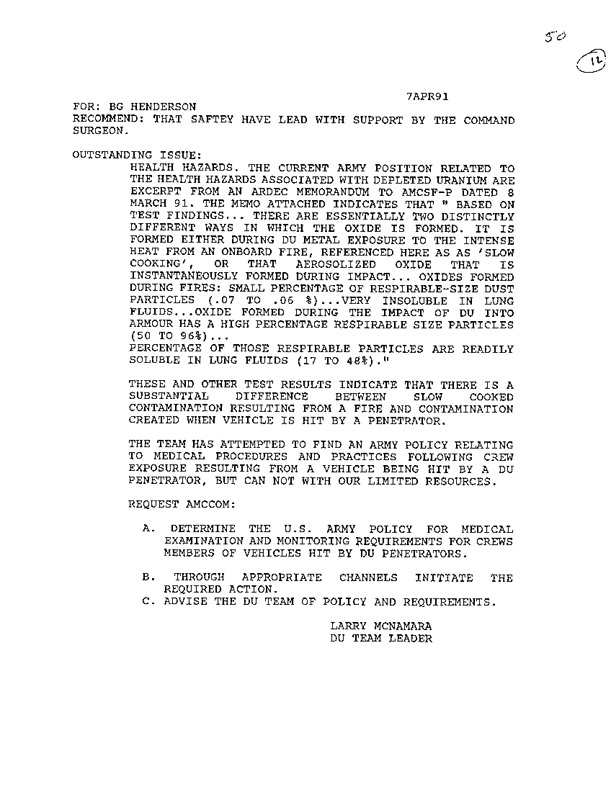 50

12

7APR91

FOR: BG HENDERSON
RECOMMEND: THAT SAFTEY HAVE LEAD WITH SUPPORT BY THE COMMAND SURGEON.

OUTSTANDING ISSUE:
HEALTH HAZARDS. THE CURRENT ARMY POSITION RELATED TO THE HEALTH HAZARDS ASSOCIATED WITH DEPLETED URANIUM ARE EXCERPT FROM AN ARDEC MEMORANDUM TO AMCSF-P DATED 8 MARCH 91. THE MEMO ATTACHED INDICATES THAT " BASED ON TEST FINDINGS... THERE ARE ESSENTIALLY TWO DISTINCTLY DIFFERENT WAYS IN WHICH THE OXIDE IS FORMED. IT IS FORMED EITHER DURING DU METAL EXPOSURE TO THE INTENSE HEAT FROM AN ONBOARD FIRE, REFERENCED HERE AS AS 'SLOW COOKING', OR THAT AEROSOLIZED OXIDE THAT IS INSTANTANEOUSLY FORMED DURING IMPACT... OXIDES FORMED DURING FIRES: SMALL PERCENTAGE OF RESPIRABLE-SIZE DUST PARTICLES (.07 TO .06 %)...VERY INSOLUBLE IN LUNG FLUIDS...OXIDE FORMED DURING THE IMPACT OF DU INTO ARMOUR HAS A HIGH PERCENTAGE RESPIRABLE SIZE PARTICLES (50 TO 96%)...
PERCENTAGE OF THOSE RESPIRABLE PARTICLES ARE READILY SOLUBLE IN LUNG FLUIDS (17 TO 48%)."

THESE AND OTHER TEST RESULTS INDICATE THAT THERE IS A SUBSTANTIAL DIFFERENCE BETWEEN SLOW COOKED CONTAMINATION RESULTING FROM A FIRE AND CONTAMINATION CREATED WHEN VEHICLE IS HIT BY A PENETRATOR.

THE TEAM HAS ATTEMPTED TO FIND AN ARMY POLICY RELATING TO MEDICAL PROCEDURES AND PRACTICES FOLLOWING CREW EXPOSURE RESULTING FROM A VEHICLE BEING HIT BY A DU PENETRATOR, BUT CAN NOT WITH OUR LIMITED RESOURCES.

REQUEST AMCCOM:

A. DETERMINE THE U.S. ARMY POLICY FOR MEDICAL EXAMINATION AND MONITORING REQUIREMENTS FOR CREWS MEMBERS OF VEHICLES HIT BY DU PENETRATORS.

B. THROUGH APPROPRIATE CHANNELS INITIATE THE REQUIRED ACTION.
C. ADVISE THE DU TEAM OF POLICY AND REQUIREMENTS.

LARRY MCNAMARA
DU TEAM LEADER